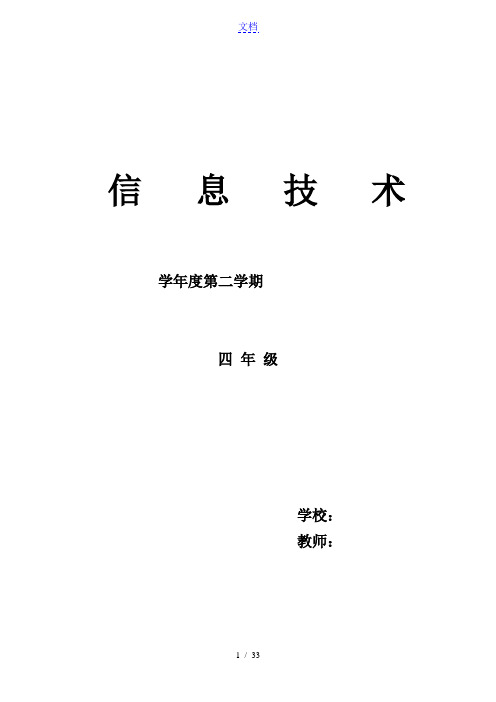 文档

信　息　技　术

学年度第二学期

四 年 级

学校：
教师：

1 / 33